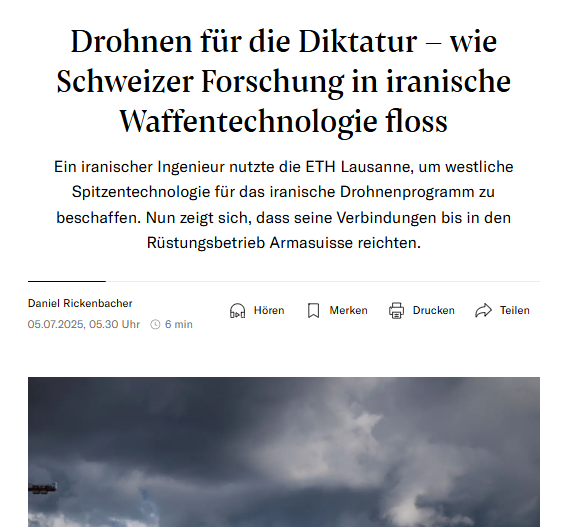 Drohnen für die Diktatur – wie Schweizer Forschung in iranische Waffentechnologie floss

Ein iranischer Ingenieur nutzte die ETH Lausanne, um westliche Spitzentechnologie für das iranische Drohnenprogramm zu beschaffen. Nun zeigt sich, dass seine Verbindungen bis in den Rüstungsbetrieb Armasuisse reichten.

Daniel Rickenbacher
05.07.2025, 05.30 Uhr 6 min

Hören Merken Drucken Teilen